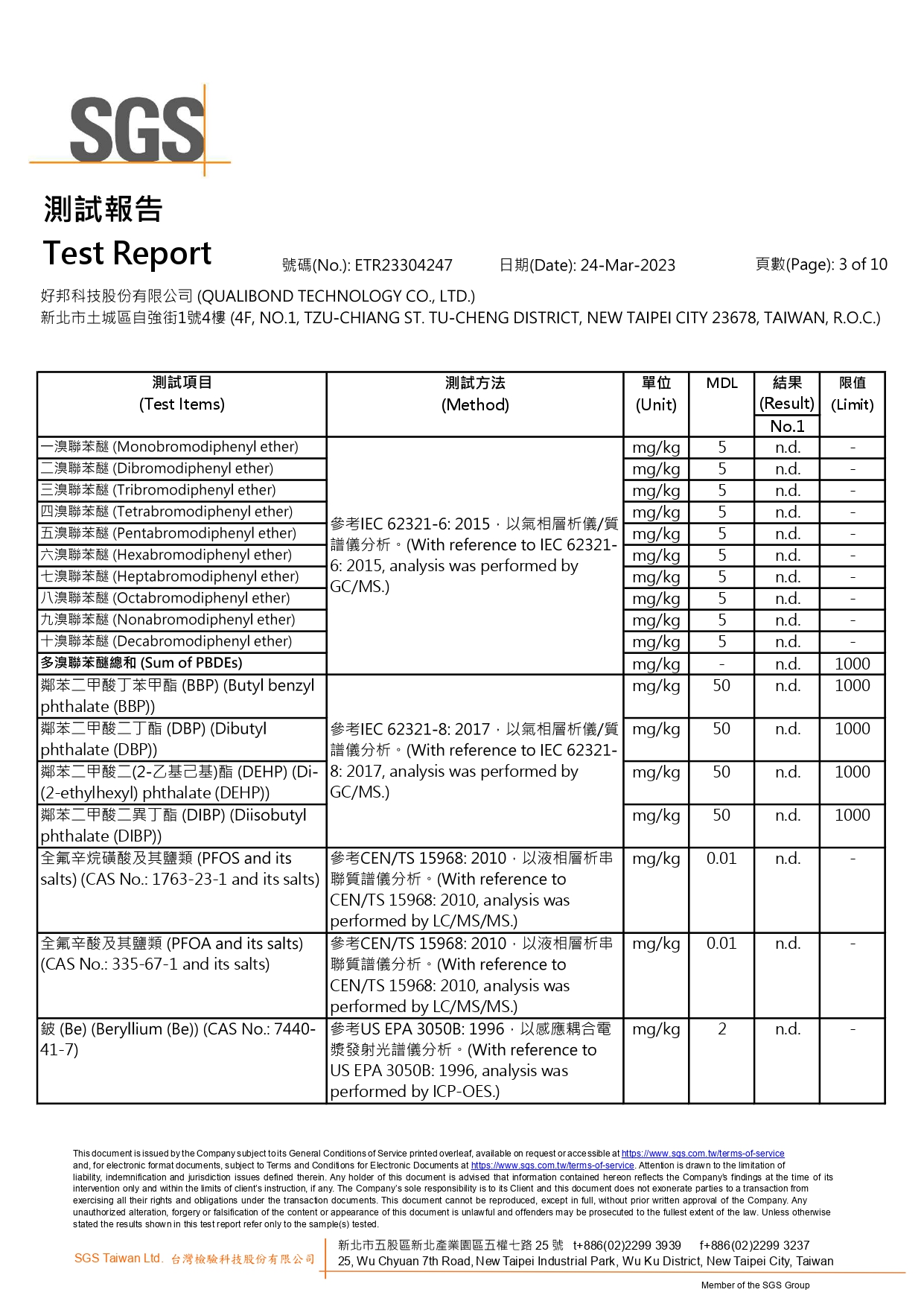 SGS

測試報告
Test Report 號碼(No.): ETR23304247 日期(Date): 24-Mar-2023 頁數(Page): 3 of 10

好邦科技股份有限公司 (QUALIBOND TECHNOLOGY CO., LTD.)
新北市土城區自強街1號4樓 (4F, NO.1, TZU-CHIANG ST. TU-CHENG DISTRICT, NEW TAIPEI CITY 23678, TAIWAN, R.O.C.)

| 測試項目 (Test Items) | 測試方法 (Method) | 單位 (Unit) | MDL | 結果 (Result) No.1 | 限值 (Limit) |
|---|---|---|---|---|---|
| 一溴聯苯醚 (Monobromodiphenyl ether) | 參考IEC 62321-6: 2015，以氣相層析儀/質譜儀分析。(With reference to IEC 62321-6: 2015, analysis was performed by GC/MS.) | mg/kg | 5 | n.d. | - |
| 二溴聯苯醚 (Dibromodiphenyl ether) | | mg/kg | 5 | n.d. | - |
| 三溴聯苯醚 (Tribromodiphenyl ether) | | mg/kg | 5 | n.d. | - |
| 四溴聯苯醚 (Tetrabromodiphenyl ether) | | mg/kg | 5 | n.d. | - |
| 五溴聯苯醚 (Pentabromodiphenyl ether) | | mg/kg | 5 | n.d. | - |
| 六溴聯苯醚 (Hexabromodiphenyl ether) | | mg/kg | 5 | n.d. | - |
| 七溴聯苯醚 (Heptabromodiphenyl ether) | | mg/kg | 5 | n.d. | - |
| 八溴聯苯醚 (Octabromodiphenyl ether) | | mg/kg | 5 | n.d. | - |
| 九溴聯苯醚 (Nonabromodiphenyl ether) | | mg/kg | 5 | n.d. | - |
| 十溴聯苯醚 (Decabromodiphenyl ether) | | mg/kg | 5 | n.d. | - |
| 多溴聯苯醚總和 (Sum of PBDEs) | | mg/kg | - | n.d. | 1000 |
| 鄰苯二甲酸丁苯甲酯 (BBP) (Butyl benzyl phthalate (BBP)) | 參考IEC 62321-8: 2017，以氣相層析儀/質譜儀分析。(With reference to IEC 62321-8: 2017, analysis was performed by GC/MS.) | mg/kg | 50 | n.d. | 1000 |
| 鄰苯二甲酸二丁酯 (DBP) (Dibutyl phthalate (DBP)) | | mg/kg | 50 | n.d. | 1000 |
| 鄰苯二甲酸二(2-乙基己基)酯 (DEHP) (Di-(2-ethylhexyl) phthalate (DEHP)) | | mg/kg | 50 | n.d. | 1000 |
| 鄰苯二甲酸二異丁酯 (DIBP) (Diisobutyl phthalate (DIBP)) | | mg/kg | 50 | n.d. | 1000 |
| 全氟辛烷磺酸及其鹽類 (PFOS and its salts) (CAS No.: 1763-23-1 and its salts) | 參考CEN/TS 15968: 2010，以液相層析串聯質譜儀分析。(With reference to CEN/TS 15968: 2010, analysis was performed by LC/MS/MS.) | mg/kg | 0.01 | n.d. | - |
| 全氟辛酸及其鹽類 (PFOA and its salts) (CAS No.: 335-67-1 and its salts) | 參考CEN/TS 15968: 2010，以液相層析串聯質譜儀分析。(With reference to CEN/TS 15968: 2010, analysis was performed by LC/MS/MS.) | mg/kg | 0.01 | n.d. | - |
| 鈹 (Be) (Beryllium (Be)) (CAS No.: 7440-41-7) | 參考US EPA 3050B: 1996，以感應耦合電漿發射光譜儀分析。(With reference to US EPA 3050B: 1996, analysis was performed by ICP-OES.) | mg/kg | 2 | n.d. | - |

This document is issued by the Company subject to its General Conditions of Service printed overleaf, available on request or accessible at https://www.sgs.com.tw/terms-of-service and, for electronic format documents, subject to Terms and Conditions for Electronic Documents at https://www.sgs.com.tw/terms-of-service. Attention is drawn to the limitation of liability, indemnification and jurisdiction issues defined therein. Any holder of this document is advised that information contained hereon reflects the Company's findings at the time of its intervention only and within the limits of client's instruction, if any. The Company's sole responsibility is to its Client and this document does not exonerate parties to a transaction from exercising all their rights and obligations under the transaction documents. This document cannot be reproduced, except in full, without prior written approval of the Company. Any unauthorized alteration, forgery or falsification of the content or appearance of this document is unlawful and offenders may be prosecuted to the fullest extent of the law. Unless otherwise stated the results shown in this test report refer only to the sample(s) tested.

SGS Taiwan Ltd. 台灣檢驗科技股份有限公司
新北市五股區新北產業園區五權七路 25 號 t+886(02)2299 3939 f+886(02)2299 3237
25, Wu Chyuan 7th Road, New Taipei Industrial Park, Wu Ku District, New Taipei City, Taiwan
Member of the SGS Group